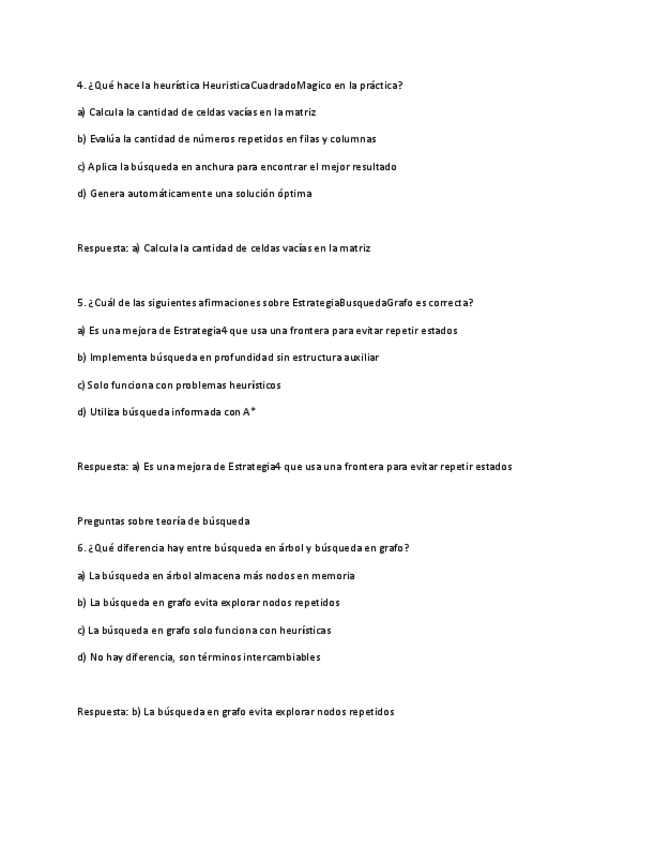 4. ¿Qué hace la heurística HeuristicaCuadradoMagico en la práctica?

a) Calcula la cantidad de celdas vacías en la matriz

b) Evalúa la cantidad de números repetidos en filas y columnas

c) Aplica la búsqueda en anchura para encontrar el mejor resultado

d) Genera automáticamente una solución óptima

Respuesta: a) Calcula la cantidad de celdas vacías en la matriz

5. ¿Cuál de las siguientes afirmaciones sobre EstrategiaBusquedaGrafo es correcta?

a) Es una mejora de Estrategia4 que usa una frontera para evitar repetir estados

b) Implementa búsqueda en profundidad sin estructura auxiliar

c) Solo funciona con problemas heurísticos

d) Utiliza búsqueda informada con A*

Respuesta: a) Es una mejora de Estrategia4 que usa una frontera para evitar repetir estados

Preguntas sobre teoría de búsqueda

6. ¿Qué diferencia hay entre búsqueda en árbol y búsqueda en grafo?

a) La búsqueda en árbol almacena más nodos en memoria

b) La búsqueda en grafo evita explorar nodos repetidos

c) La búsqueda en grafo solo funciona con heurísticas

d) No hay diferencia, son términos intercambiables

Respuesta: b) La búsqueda en grafo evita explorar nodos repetidos